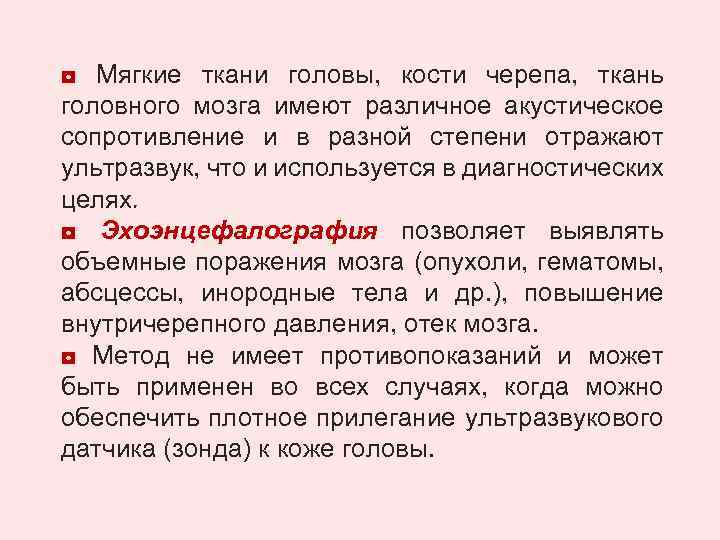 Мягкие ткани головы, кости черепа, ткань головного мозга имеют различное акустическое сопротивление и в разной степени отражают ультразвук, что и используется в диагностических целях.

Эхоэнцефалография позволяет выявлять объемные поражения мозга (опухоли, гематомы, абсцессы, инородные тела и др.), повышение внутричерепного давления, отек мозга.

Метод не имеет противопоказаний и может быть применен во всех случаях, когда можно обеспечить плотное прилегание ультразвукового датчика (зонда) к коже головы.